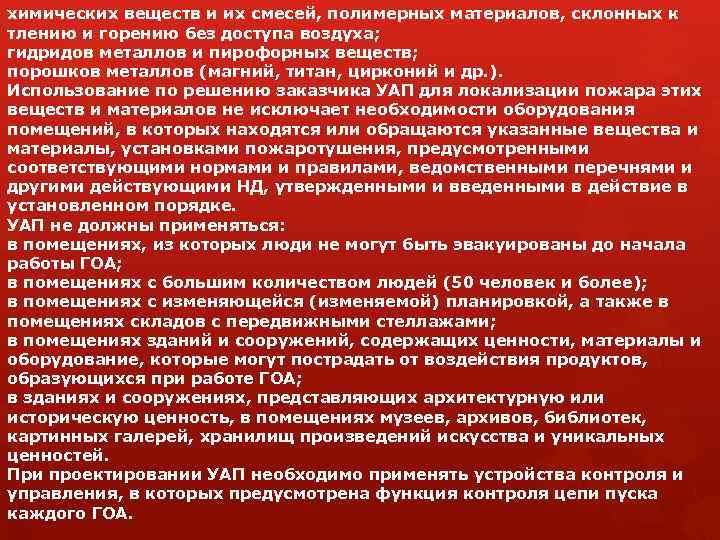 химических веществ и их смесей, полимерных материалов, склонных к тлению и горению без доступа воздуха;
гидридов металлов и пирофорных веществ;
порошков металлов (магний, титан, цирконий и др.).
Использование по решению заказчика УАП для локализации пожара этих веществ и материалов не исключает необходимости оборудования помещений, в которых находятся или обращаются указанные вещества и материалы, установками пожаротушения, предусмотренными соответствующими нормами и правилами, ведомственными перечнями и другими действующими НД, утвержденными и введенными в действие в установленном порядке.
УАП не должны применяться:
в помещениях, из которых люди не могут быть эвакуированы до начала работы ГОА;
в помещениях с большим количеством людей (50 человек и более);
в помещениях с изменяющейся (изменяемой) планировкой, а также в помещениях складов с передвижными стеллажами;
в помещениях зданий и сооружений, содержащих ценности, материалы и оборудование, которые могут пострадать от воздействия продуктов, образующихся при работе ГОА;
в зданиях и сооружениях, представляющих архитектурную или историческую ценность, в помещениях музеев, архивов, библиотек, картинных галерей, хранилищ произведений искусства и уникальных ценностей.
При проектировании УАП необходимо применять устройства контроля и управления, в которых предусмотрена функция контроля цепи пуска каждого ГОА.